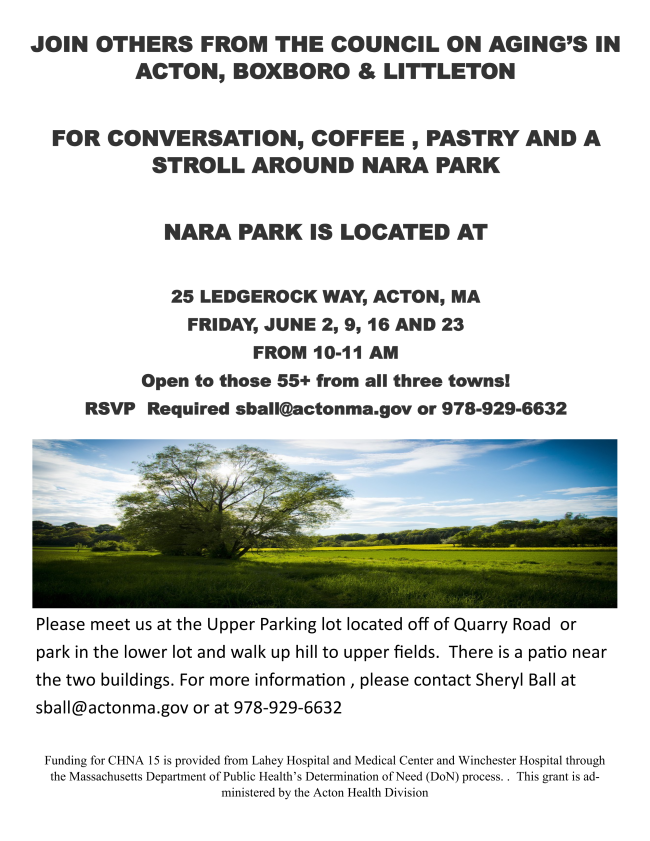 JOIN OTHERS FROM THE COUNCIL ON AGING'S IN ACTON, BOXBORO & LITTLETON

FOR CONVERSATION, COFFEE , PASTRY AND A STROLL AROUND NARA PARK

NARA PARK IS LOCATED AT

25 LEDGEROCK WAY, ACTON, MA
FRIDAY, JUNE 2, 9, 16 AND 23
FROM 10-11 AM
Open to those 55+ from all three towns!
RSVP Required sball@actonma.gov or 978-929-6632

Please meet us at the Upper Parking lot located off of Quarry Road or park in the lower lot and walk up hill to upper fields. There is a patio near the two buildings. For more information , please contact Sheryl Ball at sball@actonma.gov or at 978-929-6632

Funding for CHNA 15 is provided from Lahey Hospital and Medical Center and Winchester Hospital through the Massachusetts Department of Public Health's Determination of Need (DoN) process. . This grant is administered by the Acton Health Division